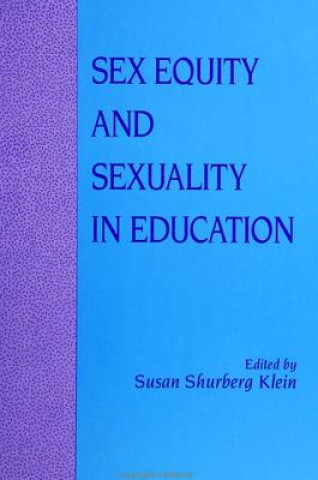 SEX EQUITY
AND
SEXUALITY
IN EDUCATION

Edited by
Susan Shurberg Klein